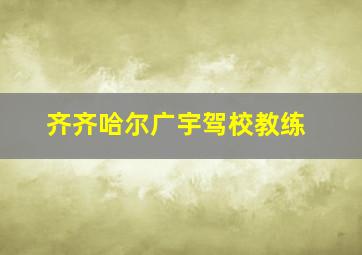 齐齐哈尔广宇驾校教练